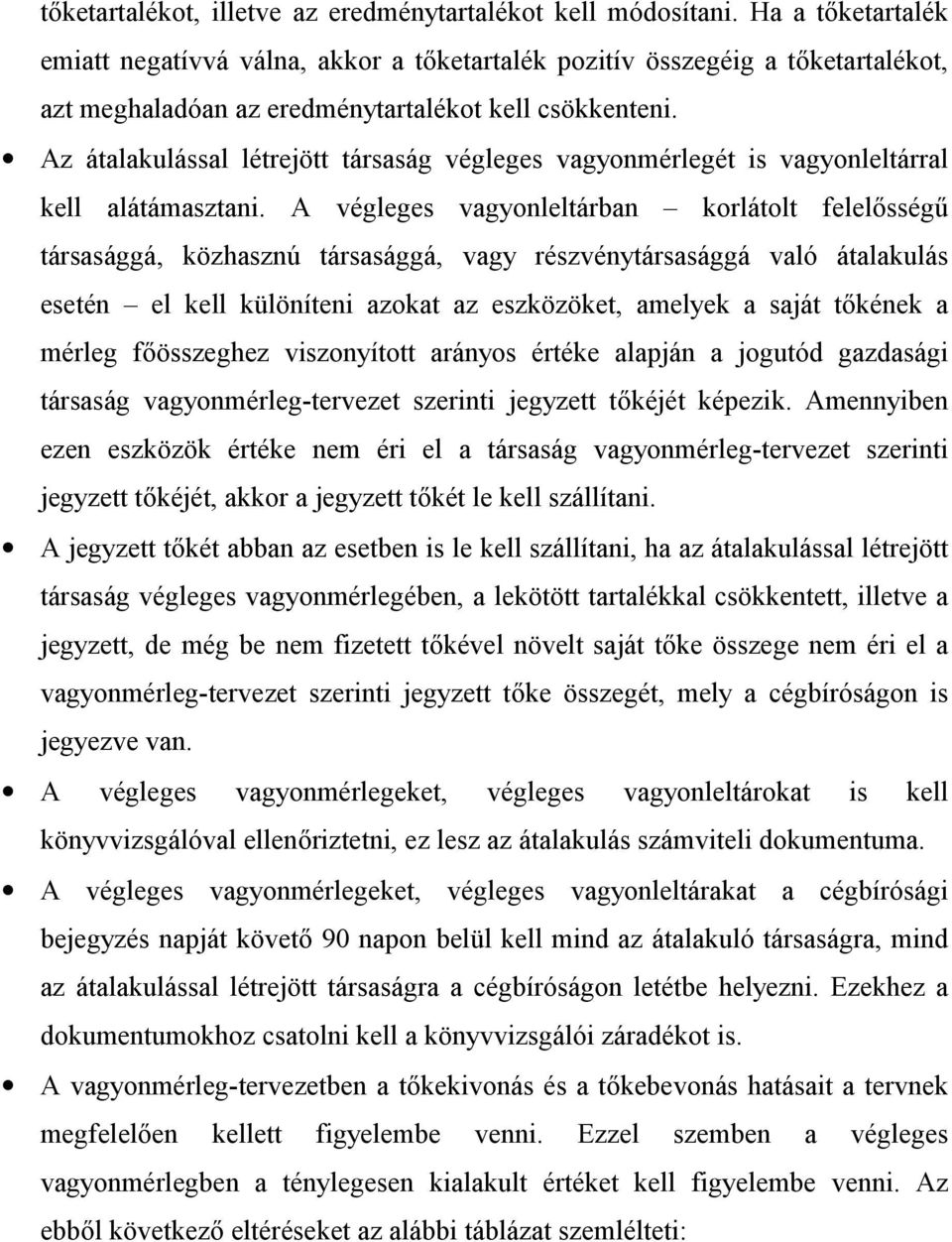 tőketartalékot, illetve az eredménytartalékot kell módosítani. Ha a tőketartalék emiatt negatívvá válna, akkor a tőketartalék pozitív összegéig a tőketartalékot, azt meghaladóan az eredménytartalékot kell csökkenteni.

• Az átalakulással létrejött társaság végleges vagyonmérlegét is vagyonleltárral kell alátámasztani. A végleges vagyonleltárban – korlátolt felelősségű társasággá, közhasznú társasággá, vagy részvénytársasággá való átalakulás esetén – el kell különíteni azokat az eszközöket, amelyek a saját tőkének a mérleg főösszeghez viszonyított arányos értéke alapján a jogutód gazdasági társaság vagyonmérleg-tervezet szerinti jegyzett tőkéjét képezik. Amennyiben ezen eszközök értéke nem éri el a társaság vagyonmérleg-tervezet szerinti jegyzett tőkéjét, akkor a jegyzett tőkét le kell szállítani.

• A jegyzett tőkét abban az esetben is le kell szállítani, ha az átalakulással létrejött társaság végleges vagyonmérlegében, a lekötött tartalékkal csökkentett, illetve a jegyzett, de még be nem fizetett tőkével növelt saját tőke összege nem éri el a vagyonmérleg-tervezet szerinti jegyzett tőke összegét, mely a cégbíróságon is jegyezve van.

• A végleges vagyonmérlegeket, végleges vagyonleltárokat is kell könyvvizsgálóval ellenőriztetni, ez lesz az átalakulás számviteli dokumentuma.

• A végleges vagyonmérlegeket, végleges vagyonleltárakat a cégbírósági bejegyzés napját követő 90 napon belül kell mind az átalakuló társaságra, mind az átalakulással létrejött társaságra a cégbíróságon letétbe helyezni. Ezekhez a dokumentumokhoz csatolni kell a könyvvizsgálói záradékot is.

• A vagyonmérleg-tervezetben a tőkekivonás és a tőkebevonás hatásait a tervnek megfelelően kellett figyelembe venni. Ezzel szemben a végleges vagyonmérlegben a ténylegesen kialakult értéket kell figyelembe venni. Az ebből következő eltéréseket az alábbi táblázat szemlélteti: